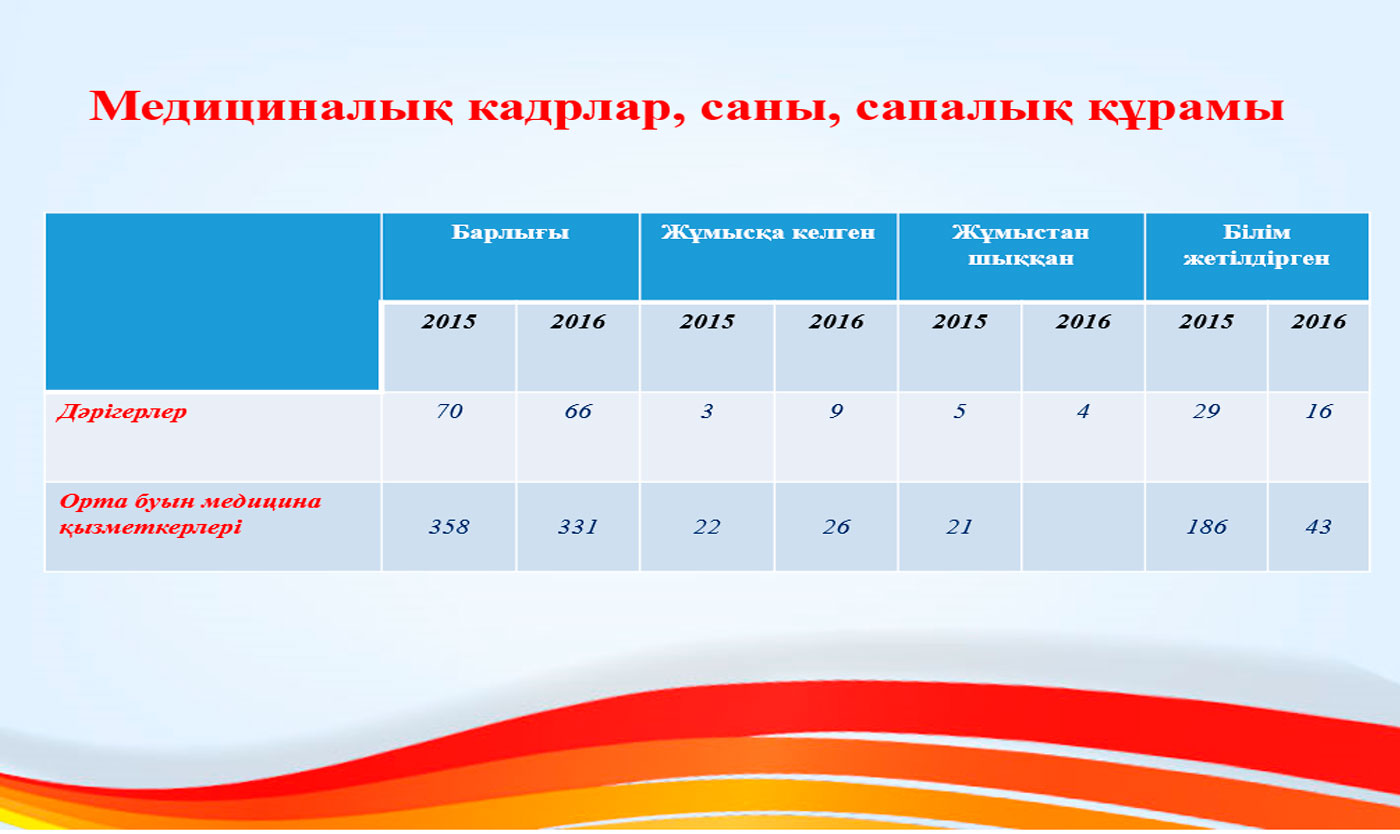 Медициналық кадрлар, саны, сапалық құрамы

| | Барлығы | | Жұмысқа келген | | Жұмыстан шыққан | | Білім жетілдірген | |
|---|---|---|---|---|---|---|---|---|
| | 2015 | 2016 | 2015 | 2016 | 2015 | 2016 | 2015 | 2016 |
| Дәрігерлер | 70 | 66 | 3 | 9 | 5 | 4 | 29 | 16 |
| Орта буын медицина қызметкерлері | 358 | 331 | 22 | 26 | 21 | | 186 | 43 |